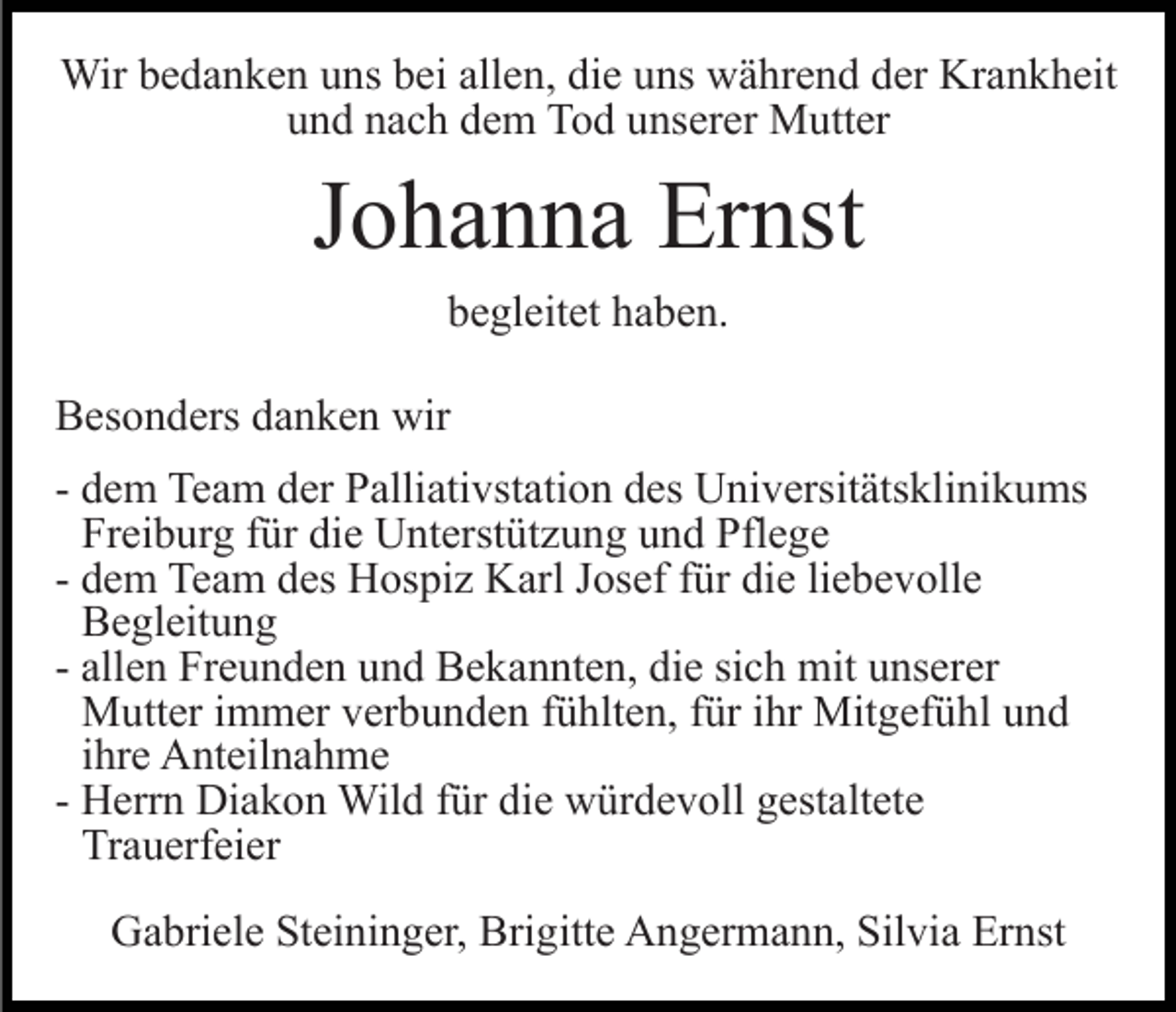 Wir bedanken uns bei allen, die uns während der Krankheit und nach dem Tod unserer Mutter

Johanna Ernst

begleitet haben.

Besonders danken wir

- dem Team der Palliativstation des Universitätsklinikums Freiburg für die Unterstützung und Pflege
- dem Team des Hospiz Karl Josef für die liebevolle Begleitung
- allen Freunden und Bekannten, die sich mit unserer Mutter immer verbunden fühlten, für ihr Mitgefühl und ihre Anteilnahme
- Herrn Diakon Wild für die würdevoll gestaltete Trauerfeier

Gabriele Steininger, Brigitte Angermann, Silvia Ernst